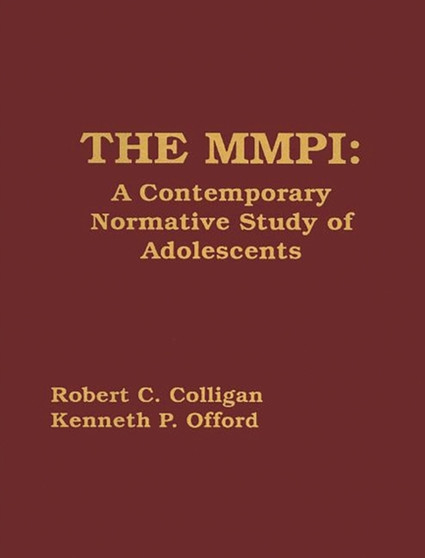 THE MMPI:
A Contemporary Normative Study of Adolescents

Robert C. Colligan
Kenneth P. Offord